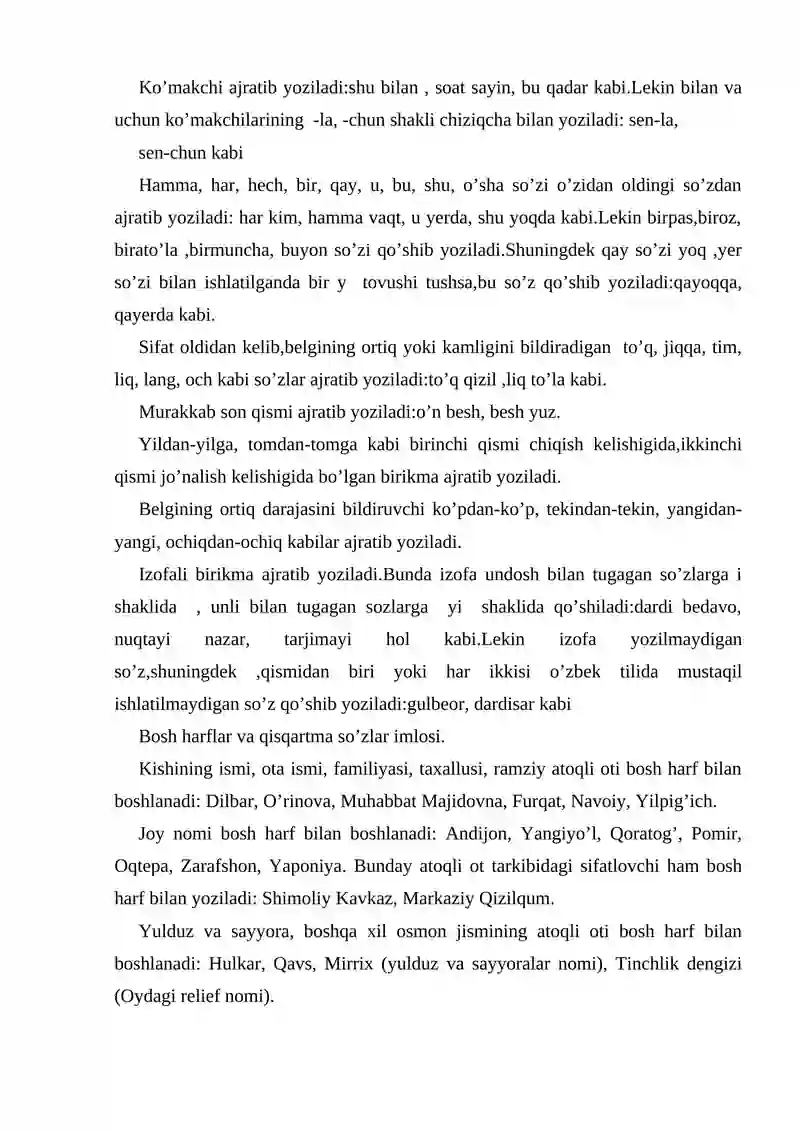 Ko'makchi ajratib yoziladi:shu bilan , soat sayin, bu qadar kabi.Lekin bilan va uchun ko'makchilarining -la, -chun shakli chiziqcha bilan yoziladi: sen-la,

sen-chun kabi

Hamma, har, hech, bir, qay, u, bu, shu, o'sha so'zi o'zidan oldingi so'zdan ajratib yoziladi: har kim, hamma vaqt, u yerda, shu yoqda kabi.Lekin birpas,biroz, birato'la ,birmuncha, buyon so'zi qo'shib yoziladi.Shuningdek qay so'zi yoq ,yer so'zi bilan ishlatilganda bir y tovushi tushsa,bu so'z qo'shib yoziladi:qayoqqa, qayerda kabi.

Sifat oldidan kelib,belgining ortiq yoki kamligini bildiradigan to'q, jiqqa, tim, liq, lang, och kabi so'zlar ajratib yoziladi:to'q qizil ,liq to'la kabi.

Murakkab son qismi ajratib yoziladi:o'n besh, besh yuz.

Yildan-yilga, tomdan-tomga kabi birinchi qismi chiqish kelishigida,ikkinchi qismi jo'nalish kelishigida bo'lgan birikma ajratib yoziladi.

Belgining ortiq darajasini bildiruvchi ko'pdan-ko'p, tekindan-tekin, yangidan-yangi, ochiqdan-ochiq kabilar ajratib yoziladi.

Izofali birikma ajratib yoziladi.Bunda izofa undosh bilan tugagan so'zlarga i shaklida , unli bilan tugagan sozlarga yi shaklida qo'shiladi:dardi bedavo, nuqtayi nazar, tarjimayi hol kabi.Lekin izofa yozilmaydigan so'z,shuningdek ,qismidan biri yoki har ikkisi o'zbek tilida mustaqil ishlatilmaydigan so'z qo'shib yoziladi:gulbeor, dardisar kabi

Bosh harflar va qisqartma so'zlar imlosi.

Kishining ismi, ota ismi, familiyasi, taxallusi, ramziy atoqli oti bosh harf bilan boshlanadi: Dilbar, O'rinova, Muhabbat Majidovna, Furqat, Navoiy, Yilpig'ich.

Joy nomi bosh harf bilan boshlanadi: Andijon, Yangiyo'l, Qoratog', Pomir, Oqtepa, Zarafshon, Yaponiya. Bunday atoqli ot tarkibidagi sifatlovchi ham bosh harf bilan yoziladi: Shimoliy Kavkaz, Markaziy Qizilqum.

Yulduz va sayyora, boshqa xil osmon jismining atoqli oti bosh harf bilan boshlanadi: Hulkar, Qavs, Mirrix (yulduz va sayyoralar nomi), Tinchlik dengizi (Oydagi relief nomi).